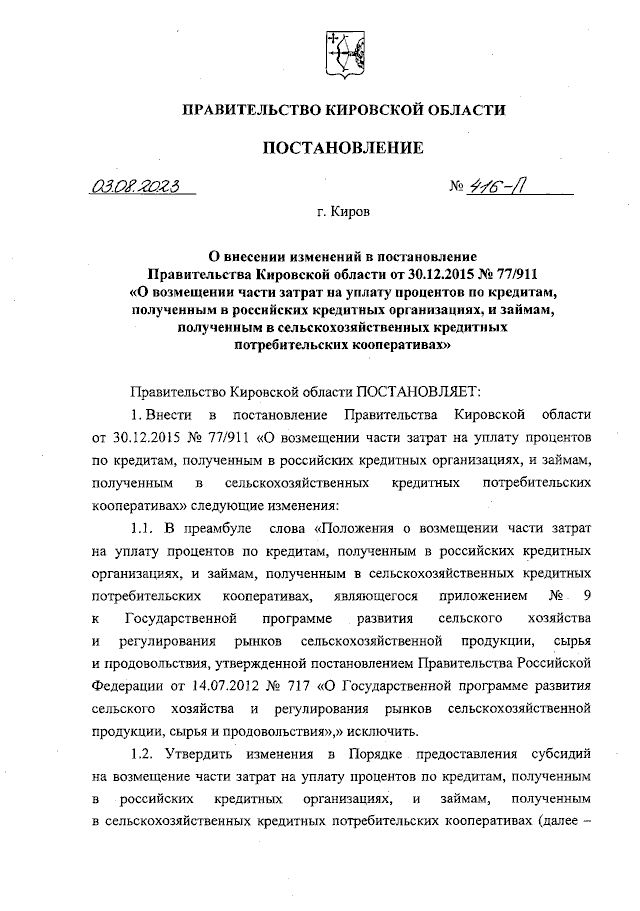 ПРАВИТЕЛЬСТВО КИРОВСКОЙ ОБЛАСТИ

ПОСТАНОВЛЕНИЕ

03.08.2023 № 416-П

г. Киров

О внесении изменений в постановление Правительства Кировской области от 30.12.2015 № 77/911 «О возмещении части затрат на уплату процентов по кредитам, полученным в российских кредитных организациях, и займам, полученным в сельскохозяйственных кредитных потребительских кооперативах»

Правительство Кировской области ПОСТАНОВЛЯЕТ:

1. Внести в постановление Правительства Кировской области от 30.12.2015 № 77/911 «О возмещении части затрат на уплату процентов по кредитам, полученным в российских кредитных организациях, и займам, полученным в сельскохозяйственных кредитных потребительских кооперативах» следующие изменения:

1.1. В преамбуле слова «Положения о возмещении части затрат на уплату процентов по кредитам, полученным в российских кредитных организациях, и займам, полученным в сельскохозяйственных кредитных потребительских кооперативах, являющегося приложением № 9 к Государственной программе развития сельского хозяйства и регулирования рынков сельскохозяйственной продукции, сырья и продовольствия, утвержденной постановлением Правительства Российской Федерации от 14.07.2012 № 717 «О Государственной программе развития сельского хозяйства и регулирования рынков сельскохозяйственной продукции, сырья и продовольствия»,» исключить.

1.2. Утвердить изменения в Порядке предоставления субсидий на возмещение части затрат на уплату процентов по кредитам, полученным в российских кредитных организациях, и займам, полученным в сельскохозяйственных кредитных потребительских кооперативах (далее –